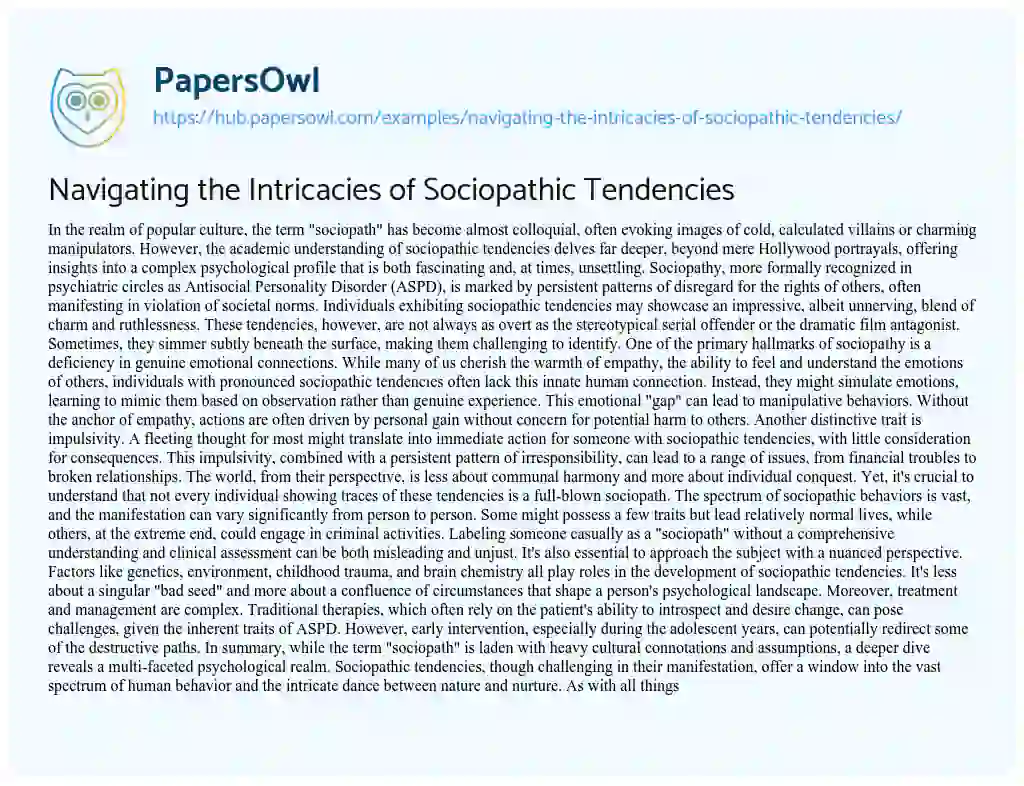 PapersOwl

https://hub.papersowl.com/examples/navigating-the-intricacies-of-sociopathic-tendencies/

Navigating the Intricacies of Sociopathic Tendencies

In the realm of popular culture, the term "sociopath" has become almost colloquial, often evoking images of cold, calculated villains or charming manipulators. However, the academic understanding of sociopathic tendencies delves far deeper, beyond mere Hollywood portrayals, offering insights into a complex psychological profile that is both fascinating and, at times, unsettling. Sociopathy, more formally recognized in psychiatric circles as Antisocial Personality Disorder (ASPD), is marked by persistent patterns of disregard for the rights of others, often manifesting in violation of societal norms. Individuals exhibiting sociopathic tendencies may showcase an impressive, albeit unnerving, blend of charm and ruthlessness. These tendencies, however, are not always as overt as the stereotypical serial offender or the dramatic film antagonist. Sometimes, they simmer subtly beneath the surface, making them challenging to identify. One of the primary hallmarks of sociopathy is a deficiency in genuine emotional connections. While many of us cherish the warmth of empathy, the ability to feel and understand the emotions of others, individuals with pronounced sociopathic tendencies often lack this innate human connection. Instead, they might simulate emotions, learning to mimic them based on observation rather than genuine experience. This emotional "gap" can lead to manipulative behaviors. Without the anchor of empathy, actions are often driven by personal gain without concern for potential harm to others. Another distinctive trait is impulsivity. A fleeting thought for most might translate into immediate action for someone with sociopathic tendencies, with little consideration for consequences. This impulsivity, combined with a persistent pattern of irresponsibility, can lead to a range of issues, from financial troubles to broken relationships. The world, from their perspective, is less about communal harmony and more about individual conquest. Yet, it's crucial to understand that not every individual showing traces of these tendencies is a full-blown sociopath. The spectrum of sociopathic behaviors is vast, and the manifestation can vary significantly from person to person. Some might possess a few traits but lead relatively normal lives, while others, at the extreme end, could engage in criminal activities. Labeling someone casually as a "sociopath" without a comprehensive understanding and clinical assessment can be both misleading and unjust. It's also essential to approach the subject with a nuanced perspective. Factors like genetics, environment, childhood trauma, and brain chemistry all play roles in the development of sociopathic tendencies. It's less about a singular "bad seed" and more about a confluence of circumstances that shape a person's psychological landscape. Moreover, treatment and management are complex. Traditional therapies, which often rely on the patient's ability to introspect and desire change, can pose challenges, given the inherent traits of ASPD. However, early intervention, especially during the adolescent years, can potentially redirect some of the destructive paths. In summary, while the term "sociopath" is laden with heavy cultural connotations and assumptions, a deeper dive reveals a multi-faceted psychological realm. Sociopathic tendencies, though challenging in their manifestation, offer a window into the vast spectrum of human behavior and the intricate dance between nature and nurture. As with all things